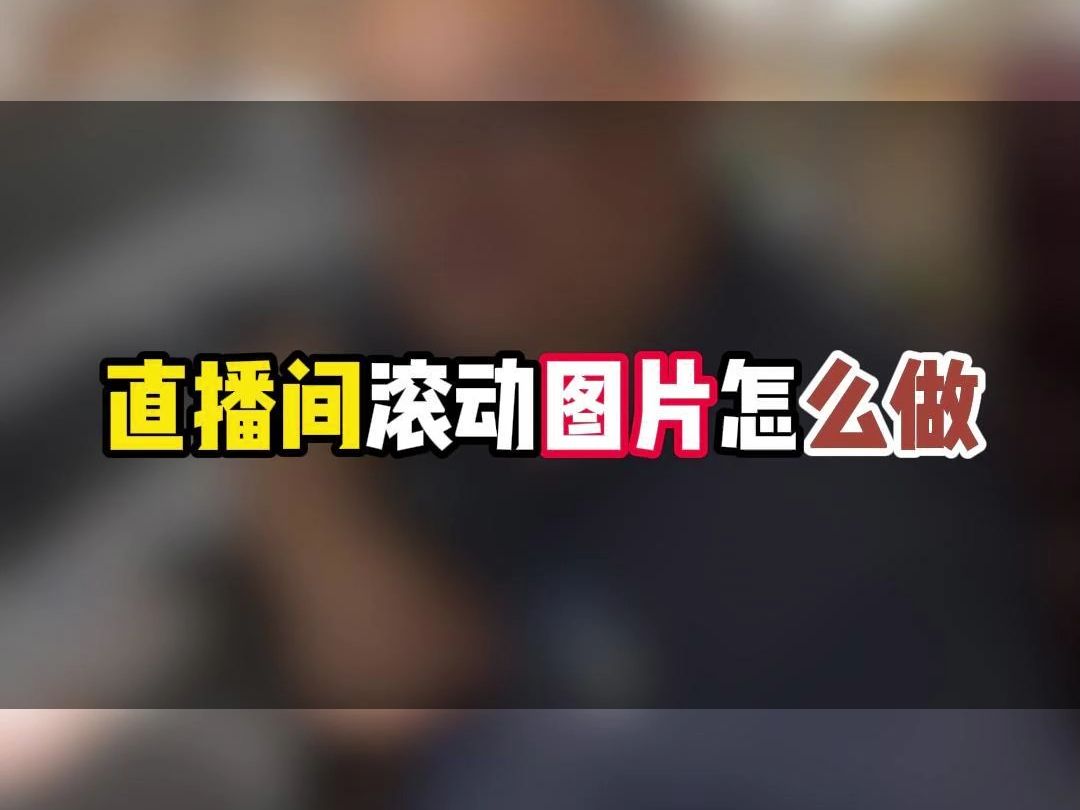 直播间滚动图片怎么做